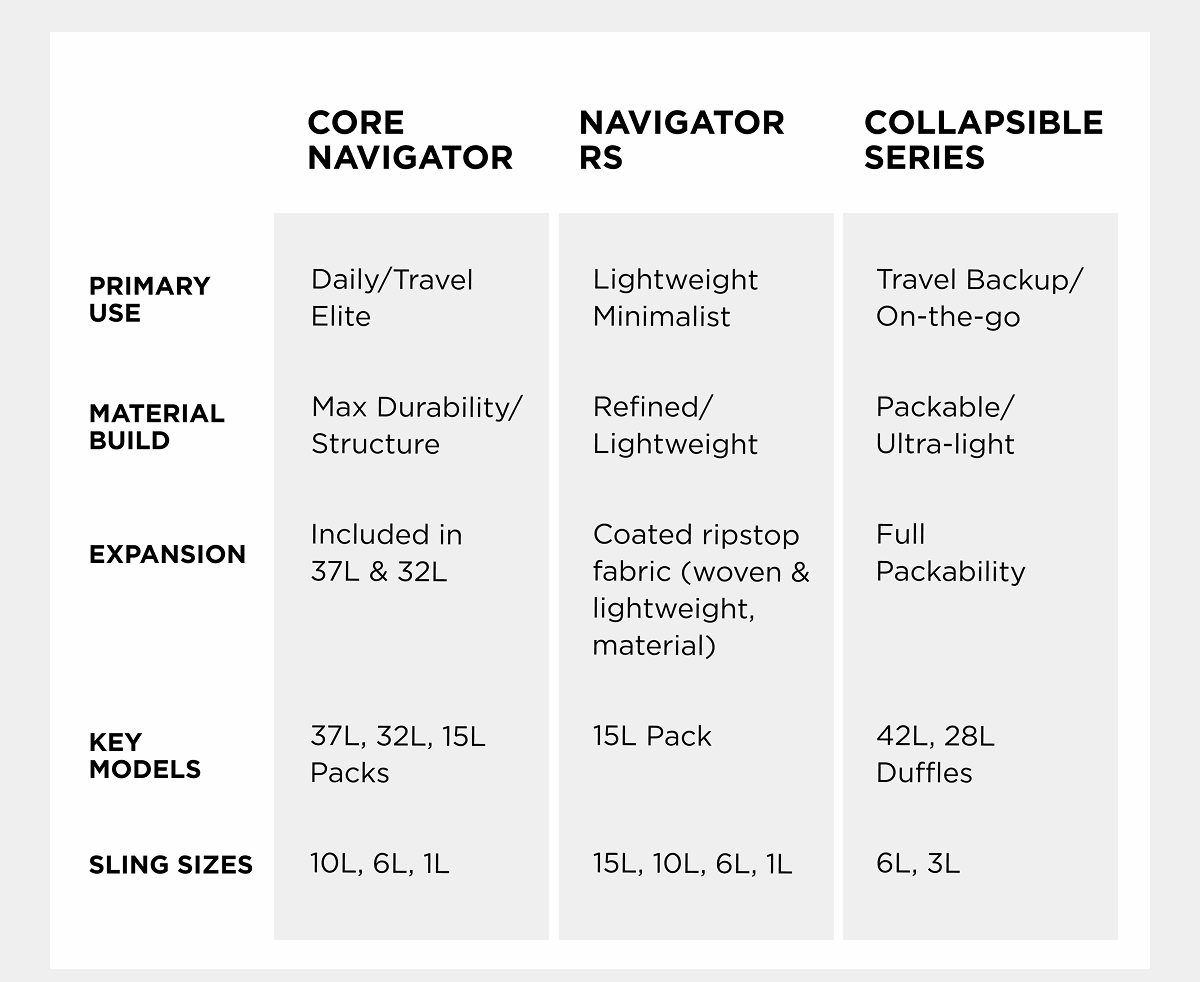 |  | CORE NAVIGATOR | NAVIGATOR RS | COLLAPSIBLE SERIES |
|---|---|---|---|
| PRIMARY USE | Daily/Travel Elite | Lightweight Minimalist | Travel Backup/ On-the-go |
| MATERIAL BUILD | Max Durability/ Structure | Refined/ Lightweight | Packable/ Ultra-light |
| EXPANSION | Included in 37L & 32L | Coated ripstop fabric (woven & lightweight, material) | Full Packability |
| KEY MODELS | 37L, 32L, 15L Packs | 15L Pack | 42L, 28L Duffles |
| SLING SIZES | 10L, 6L, 1L | 15L, 10L, 6L, 1L | 6L, 3L |